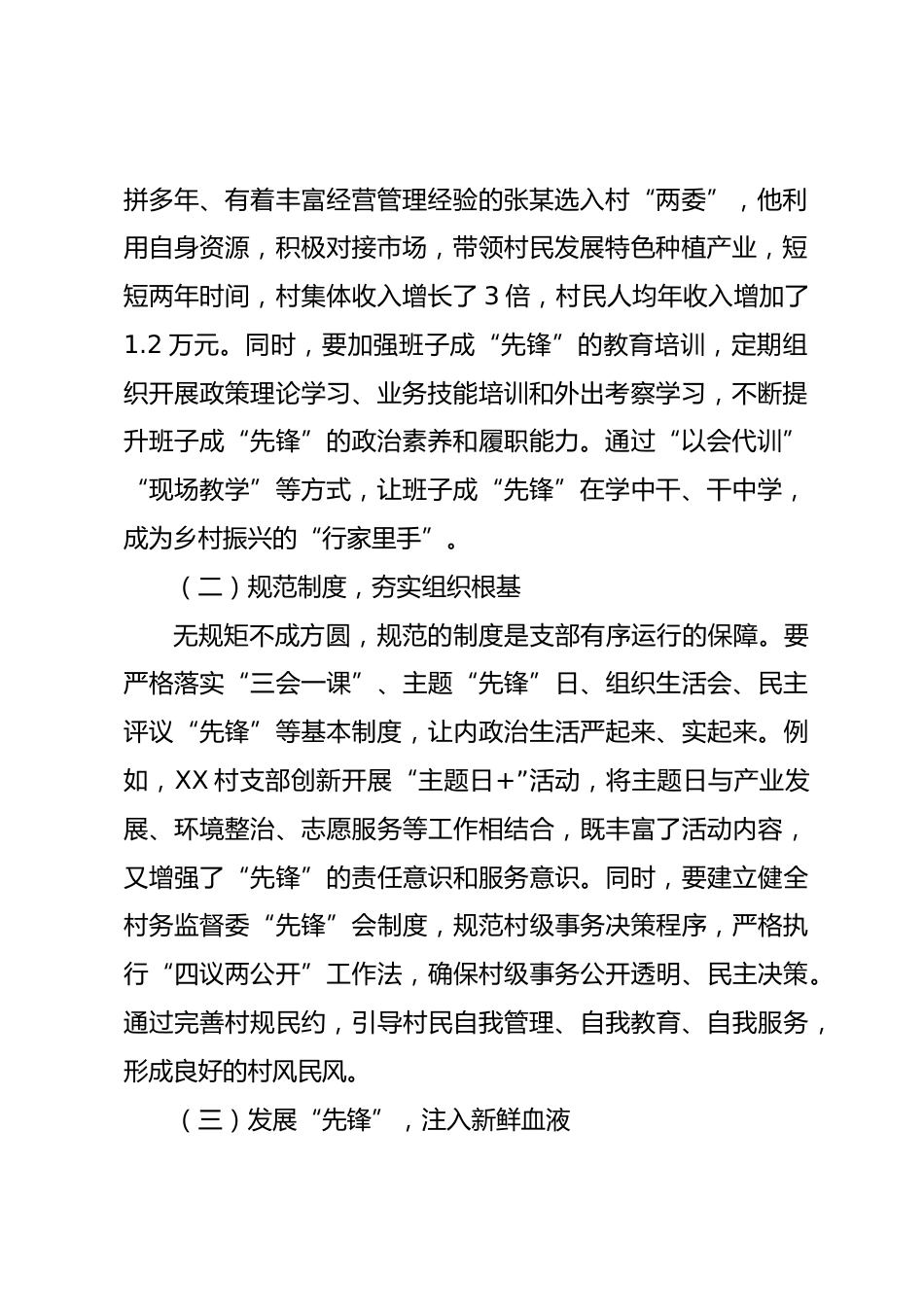 拼多年、有着丰富经营管理经验的张某选入村“两委”，他利用自身资源，积极对接市场，带领村民发展特色种植产业，短短两年时间，村集体收入增长了 3 倍，村民人均年收入增加了 1.2 万元。同时，要加强班子成“先锋”的教育培训，定期组织开展政策理论学习、业务技能培训和外出考察学习，不断提升班子成“先锋”的政治素养和履职能力。通过“以会代训”“现场教学”等方式，让班子成“先锋”在学中干、干中学，成为乡村振兴的“行家里手”。

（二）规范制度，夯实组织根基

无规矩不成方圆，规范的制度是支部有序运行的保障。要严格落实“三会一课”、主题“先锋”日、组织生活会、民主评议“先锋”等基本制度，让内政治生活严起来、实起来。例如，XX 村支部创新开展“主题日+”活动，将主题日与产业发展、环境整治、志愿服务等工作相结合，既丰富了活动内容，又增强了“先锋”的责任意识和服务意识。同时，要建立健全村务监督委“先锋”会制度，规范村级事务决策程序，严格执行“四议两公开”工作法，确保村级事务公开透明、民主决策。通过完善村规民约，引导村民自我管理、自我教育、自我服务，形成良好的村风民风。

（三）发展“先锋”，注入新鲜血液